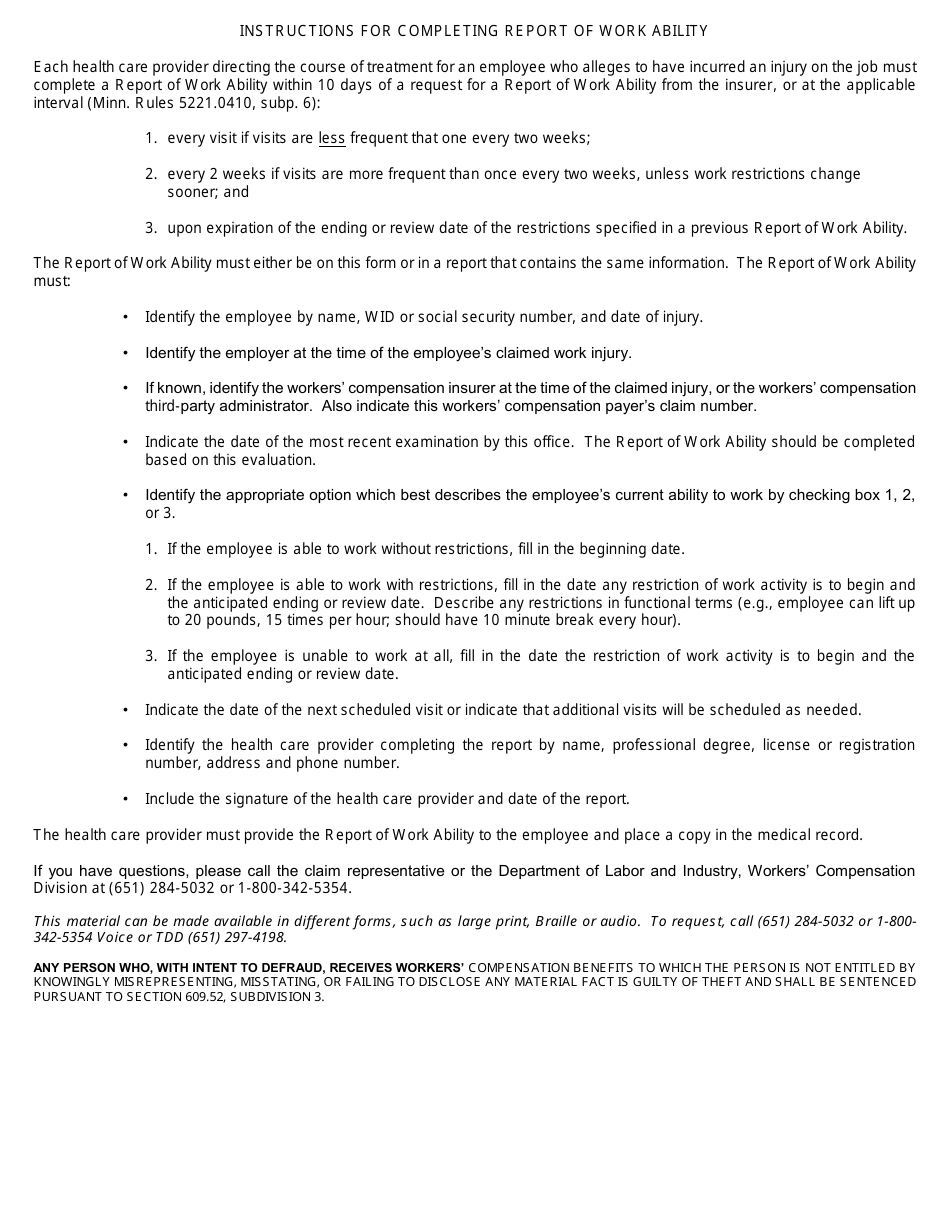 INSTRUCTIONS FOR COMPLETING REPORT OF WORK ABILITY

Each health care provider directing the course of treatment for an employee who alleges to have incurred an injury on the job must complete a Report of Work Ability within 10 days of a request for a Report of Work Ability from the insurer, or at the applicable interval (Minn. Rules 5221.0410, subp. 6):

1. every visit if visits are less frequent that one every two weeks;

2. every 2 weeks if visits are more frequent than once every two weeks, unless work restrictions change sooner; and

3. upon expiration of the ending or review date of the restrictions specified in a previous Report of Work Ability.

The Report of Work Ability must either be on this form or in a report that contains the same information. The Report of Work Ability must:

• Identify the employee by name, WID or social security number, and date of injury.

• Identify the employer at the time of the employee's claimed work injury.

• If known, identify the workers' compensation insurer at the time of the claimed injury, or the workers' compensation third-party administrator. Also indicate this workers' compensation payer's claim number.

• Indicate the date of the most recent examination by this office. The Report of Work Ability should be completed based on this evaluation.

• Identify the appropriate option which best describes the employee's current ability to work by checking box 1, 2, or 3.

1. If the employee is able to work without restrictions, fill in the beginning date.

2. If the employee is able to work with restrictions, fill in the date any restriction of work activity is to begin and the anticipated ending or review date. Describe any restrictions in functional terms (e.g., employee can lift up to 20 pounds, 15 times per hour; should have 10 minute break every hour).

3. If the employee is unable to work at all, fill in the date the restriction of work activity is to begin and the anticipated ending or review date.

• Indicate the date of the next scheduled visit or indicate that additional visits will be scheduled as needed.

• Identify the health care provider completing the report by name, professional degree, license or registration number, address and phone number.

• Include the signature of the health care provider and date of the report.

The health care provider must provide the Report of Work Ability to the employee and place a copy in the medical record.

If you have questions, please call the claim representative or the Department of Labor and Industry, Workers' Compensation Division at (651) 284-5032 or 1-800-342-5354.

This material can be made available in different forms, such as large print, Braille or audio. To request, call (651) 284-5032 or 1-800-342-5354 Voice or TDD (651) 297-4198.

ANY PERSON WHO, WITH INTENT TO DEFRAUD, RECEIVES WORKERS' COMPENSATION BENEFITS TO WHICH THE PERSON IS NOT ENTITLED BY KNOWINGLY MISREPRESENTING, MISSTATING, OR FAILING TO DISCLOSE ANY MATERIAL FACT IS GUILTY OF THEFT AND SHALL BE SENTENCED PURSUANT TO SECTION 609.52, SUBDIVISION 3.